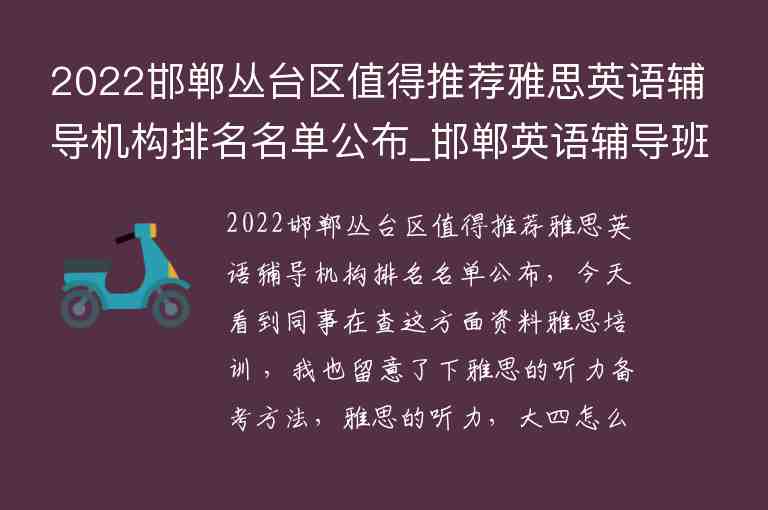 2022邯郸丛台区值得推荐雅思英语辅导机构排名名单公布_邯郸英语辅导班

2022邯郸丛台区值得推荐雅思英语辅导机构排名名单公布，今天看到同事在查这方面资料雅思培训，我也留意了下雅思的听力备考方法，雅思的听力，大四怎么